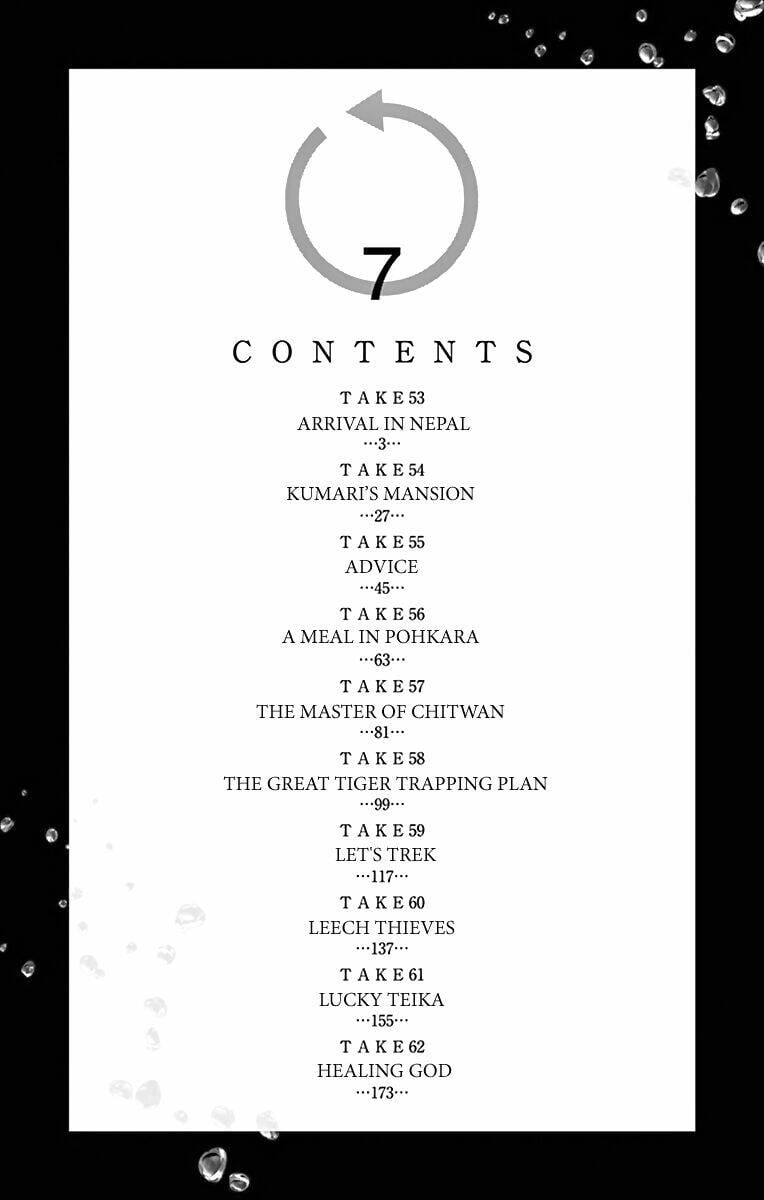 7

CONTENTS

TAKE 53
ARRIVAL IN NEPAL
…3…

TAKE 54
KUMARI'S MANSION
…27…

TAKE 55
ADVICE
…45…

TAKE 56
A MEAL IN POHKARA
…63…

TAKE 57
THE MASTER OF CHITWAN
…81…

TAKE 58
THE GREAT TIGER TRAPPING PLAN
…99…

TAKE 59
LET'S TREK
…117…

TAKE 60
LEECH THIEVES
…137…

TAKE 61
LUCKY TEIKA
…155…

TAKE 62
HEALING GOD
…173…